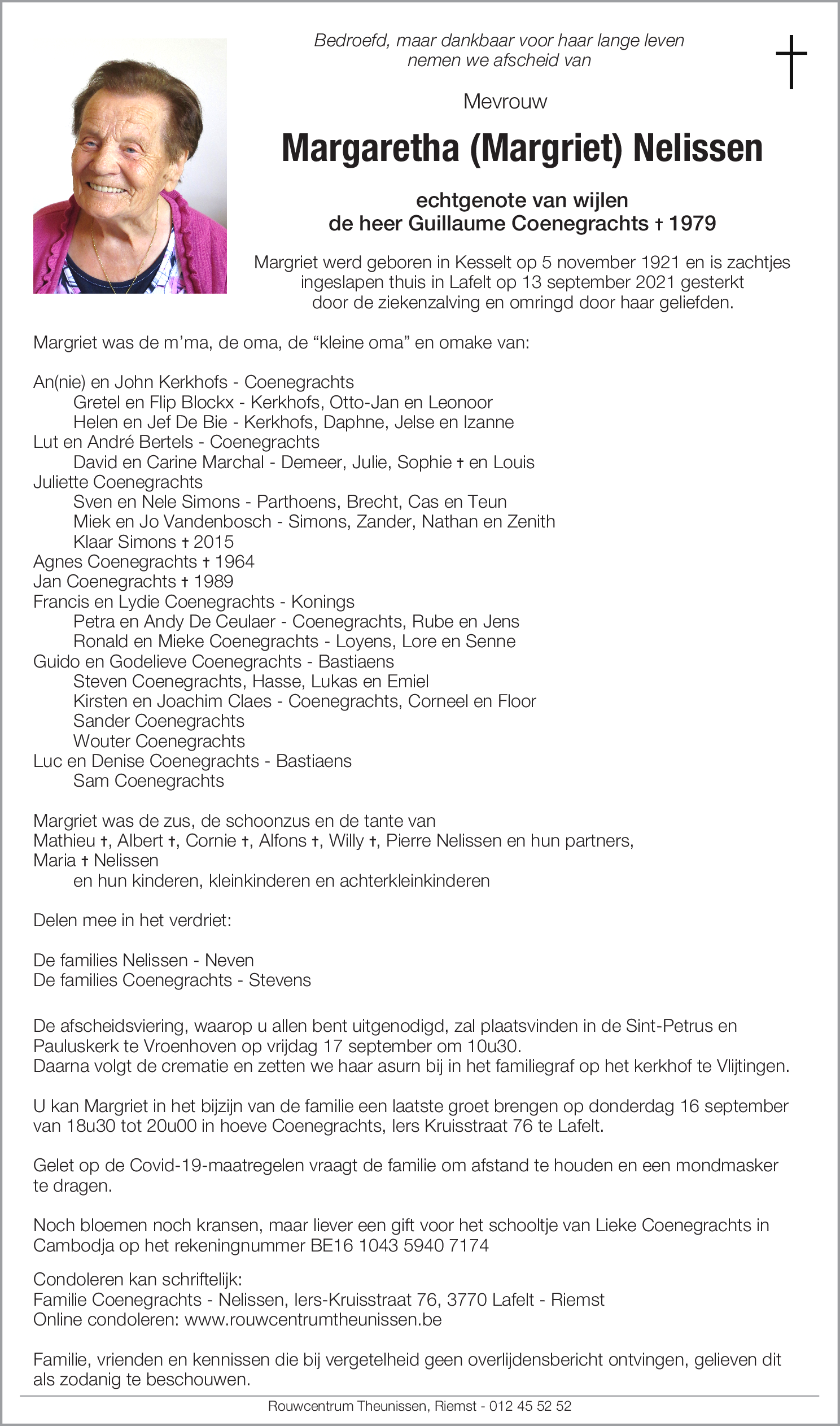 Bedroefd, maar dankbaar voor haar lange leven
nemen we afscheid van

Mevrouw

Margaretha (Margriet) Nelissen

echtgenote van wijlen
de heer Guillaume Coenegrachts † 1979

Margriet werd geboren in Kesselt op 5 november 1921 en is zachtjes ingeslapen thuis in Lafelt op 13 september 2021 gesterkt door de ziekenzalving en omringd door haar geliefden.

Margriet was de m'ma, de oma, de "kleine oma" en omake van:

An(nie) en John Kerkhofs - Coenegrachts
Gretel en Flip Blockx - Kerkhofs, Otto-Jan en Leonoor
Helen en Jef De Bie - Kerkhofs, Daphne, Jelse en Izanne
Lut en André Bertels - Coenegrachts
David en Carine Marchal - Demeer, Julie, Sophie † en Louis
Juliette Coenegrachts
Sven en Nele Simons - Parthoens, Brecht, Cas en Teun
Miek en Jo Vandenbosch - Simons, Zander, Nathan en Zenith
Klaar Simons † 2015
Agnes Coenegrachts † 1964
Jan Coenegrachts † 1989
Francis en Lydie Coenegrachts - Konings
Petra en Andy De Ceulaer - Coenegrachts, Rube en Jens
Ronald en Mieke Coenegrachts - Loyens, Lore en Senne
Guido en Godelieve Coenegrachts - Bastiaens
Steven Coenegrachts, Hasse, Lukas en Emiel
Kirsten en Joachim Claes - Coenegrachts, Corneel en Floor
Sander Coenegrachts
Wouter Coenegrachts
Luc en Denise Coenegrachts - Bastiaens
Sam Coenegrachts

Margriet was de zus, de schoonzus en de tante van
Mathieu †, Albert †, Cornie †, Alfons †, Willy †, Pierre Nelissen en hun partners,
Maria † Nelissen
en hun kinderen, kleinkinderen en achterkleinkinderen

Delen mee in het verdriet:

De families Nelissen - Neven
De families Coenegrachts - Stevens

De afscheidsviering, waarop u allen bent uitgenodigd, zal plaatsvinden in de Sint-Petrus en Pauluskerk te Vroenhoven op vrijdag 17 september om 10u30.
Daarna volgt de crematie en zetten we haar asurn bij in het familiegraf op het kerkhof te Vlijtingen.

U kan Margriet in het bijzijn van de familie een laatste groet brengen op donderdag 16 september van 18u30 tot 20u00 in hoeve Coenegrachts, Iers Kruisstraat 76 te Lafelt.

Gelet op de Covid-19-maatregelen vraagt de familie om afstand te houden en een mondmasker te dragen.

Noch bloemen noch kransen, maar liever een gift voor het schooltje van Lieke Coenegrachts in Cambodja op het rekeningnummer BE16 1043 5940 7174

Condoleren kan schriftelijk:
Familie Coenegrachts - Nelissen, Iers-Kruisstraat 76, 3770 Lafelt - Riemst
Online condoleren: www.rouwcentrumtheunissen.be

Familie, vrienden en kennissen die bij vergetelheid geen overlijdensbericht ontvingen, gelieven dit als zodanig te beschouwen.

Rouwcentrum Theunissen, Riemst - 012 45 52 52